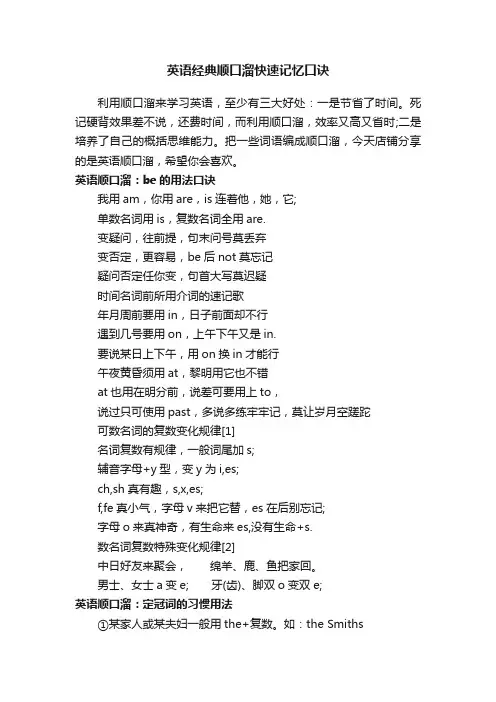 英语经典顺口溜快速记忆口诀

利用顺口溜来学习英语，至少有三大好处：一是节省了时间。死记硬背效果差不说，还费时间，而利用顺口溜，效率又高又省时;二是培养了自己的概括思维能力。把一些词语编成顺口溜，今天店铺分享的是英语顺口溜，希望你会喜欢。

英语顺口溜：be 的用法口诀

我用 am，你用 are，is 连着他，她，它;

单数名词用 is，复数名词全用 are.

变疑问，往前提，句末问号莫丢弃

变否定，更容易，be 后 not 莫忘记

疑问否定任你变，句首大写莫迟疑

时间名词前所用介词的速记歌

年月周前要用 in，日子前面却不行

遇到几号要用 on，上午下午又是 in.

要说某日上下午，用 on 换 in 才能行

午夜黄昏须用 at，黎明用它也不错

at 也用在明分前，说差可要用上 to，

说过只可使用 past，多说多练牢牢记，莫让岁月空蹉跎

可数名词的复数变化规律[1]

名词复数有规律，一般词尾加 s;

辅音字母+y 型，变 y 为 i,es;

ch,sh 真有趣，s,x,es;

f,fe 真小气，字母 v 来把它替，es 在后别忘记;

字母 o 来真神奇，有生命来 es,没有生命+s.

数名词复数特殊变化规律[2]

中日好友来聚会，　绵羊、鹿、鱼把家回。

男士、女士 a 变 e;　牙(齿)、脚双 o 变双 e;

英语顺口溜：定冠词的习惯用法

①某家人或某夫妇一般用 the+复数。如：the Smiths